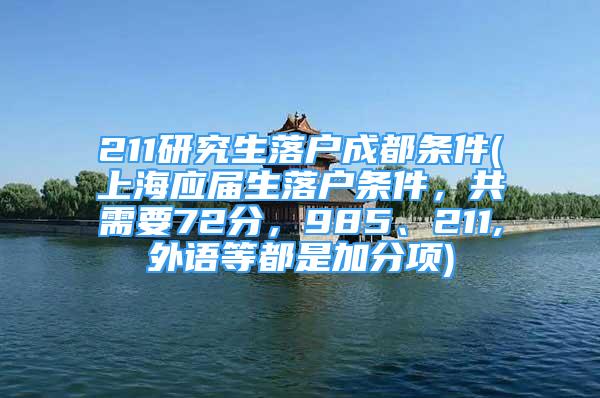 211研究生落户成都条件(上海应届生落户条件，共需要72分，985、211,外语等都是加分项)